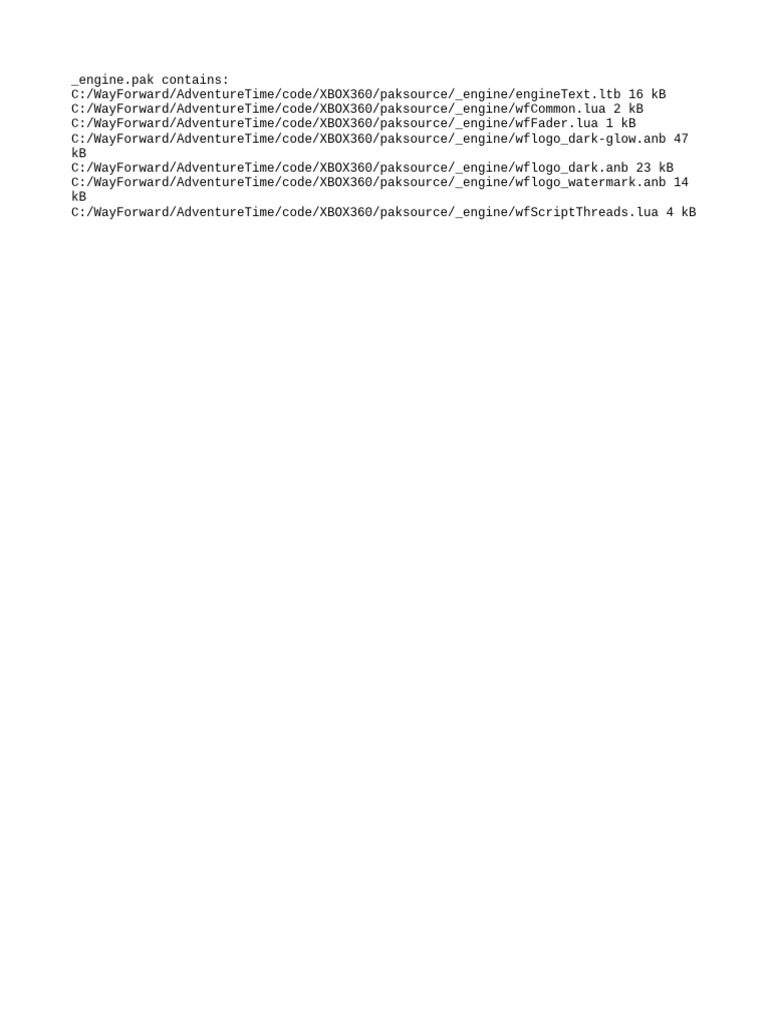 _engine.pak contains:
C:/WayForward/AdventureTime/code/XBOX360/paksource/_engine/engineText.ltb 16 kB
C:/WayForward/AdventureTime/code/XBOX360/paksource/_engine/wfCommon.lua 2 kB
C:/WayForward/AdventureTime/code/XBOX360/paksource/_engine/wfFader.lua 1 kB
C:/WayForward/AdventureTime/code/XBOX360/paksource/_engine/wflogo_dark-glow.anb 47 kB
C:/WayForward/AdventureTime/code/XBOX360/paksource/_engine/wflogo_dark.anb 23 kB
C:/WayForward/AdventureTime/code/XBOX360/paksource/_engine/wflogo_watermark.anb 14 kB
C:/WayForward/AdventureTime/code/XBOX360/paksource/_engine/wfScriptThreads.lua 4 kB